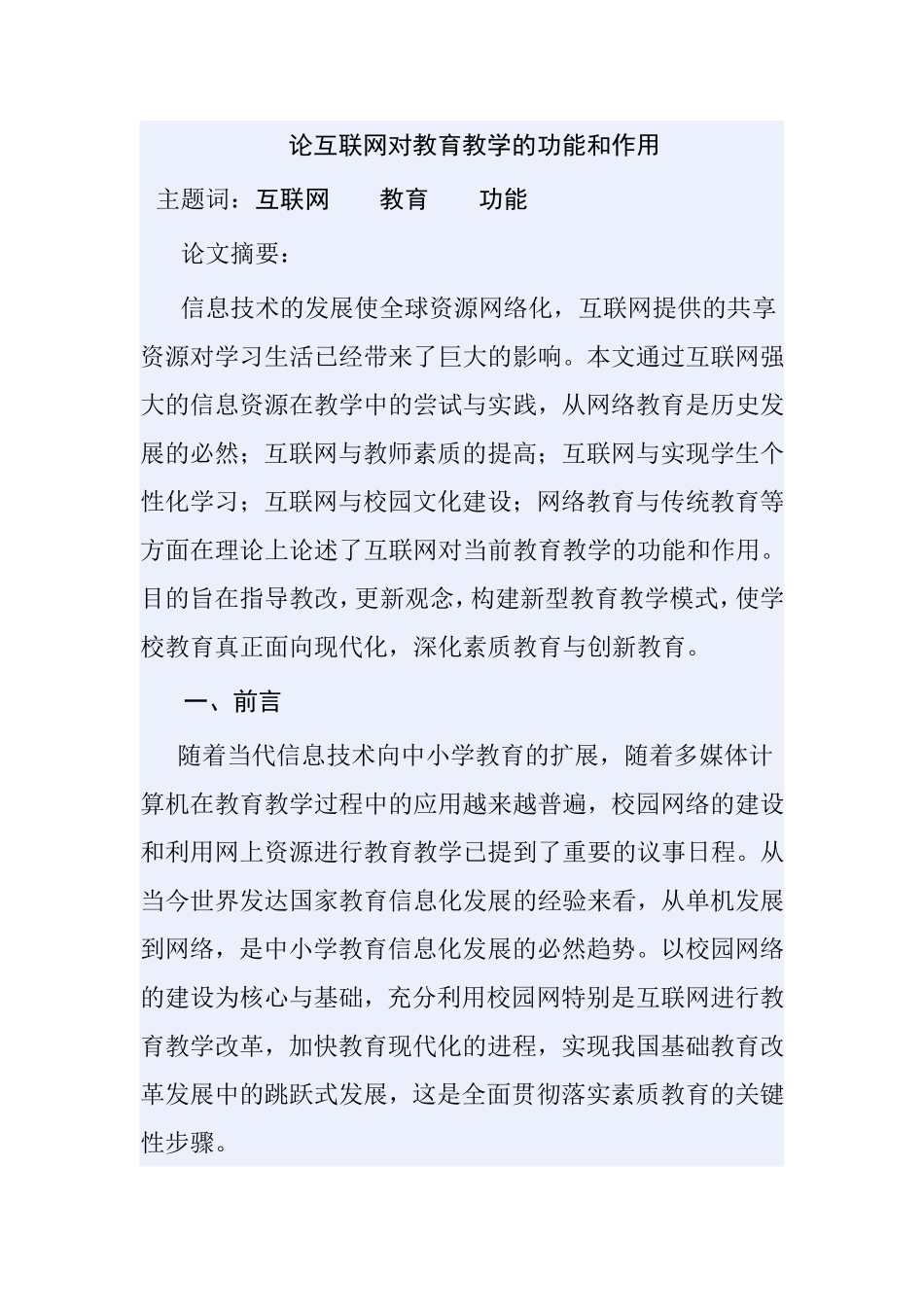 论互联网对教育教学的功能和作用

主题词：互联网　　教育　　功能

论文摘要：

信息技术的发展使全球资源网络化，互联网提供的共享资源对学习生活已经带来了巨大的影响。本文通过互联网强大的信息资源在教学中的尝试与实践，从网络教育是历史发展的必然；互联网与教师素质的提高；互联网与实现学生个性化学习；互联网与校园文化建设；网络教育与传统教育等方面在理论上论述了互联网对当前教育教学的功能和作用。目的旨在指导教改，更新观念，构建新型教育教学模式，使学校教育真正面向现代化，深化素质教育与创新教育。

一、前言

随着当代信息技术向中小学教育的扩展，随着多媒体计算机在教育教学过程中的应用越来越普遍，校园网络的建设和利用网上资源进行教育教学已提到了重要的议事日程。从当今世界发达国家教育信息化发展的经验来看，从单机发展到网络，是中小学教育信息化发展的必然趋势。以校园网络的建设为核心与基础，充分利用校园网特别是互联网进行教育教学改革，加快教育现代化的进程，实现我国基础教育改革发展中的跳跃式发展，这是全面贯彻落实素质教育的关键性步骤。